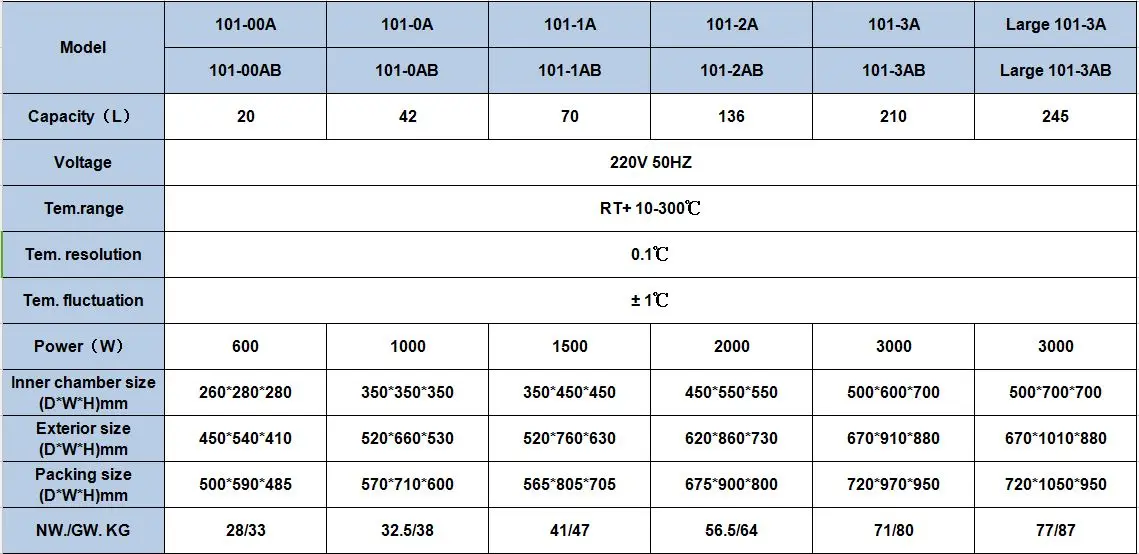 | Model | 101-00A | 101-0A | 101-1A | 101-2A | 101-3A | Large 101-3A |
|---|---|---|---|---|---|---|
| | 101-00AB | 101-0AB | 101-1AB | 101-2AB | 101-3AB | Large 101-3AB |
| Capacity（L） | 20 | 42 | 70 | 136 | 210 | 245 |
| Voltage | 220V 50HZ | | | | | |
| Tem.range | RT+ 10-300℃ | | | | | |
| Tem. resolution | 0.1℃ | | | | | |
| Tem. fluctuation | ± 1℃ | | | | | |
| Power（W） | 600 | 1000 | 1500 | 2000 | 3000 | 3000 |
| Inner chamber size (D\*W\*H)mm | 260\*280\*280 | 350\*350\*350 | 350\*450\*450 | 450\*550\*550 | 500\*600\*700 | 500\*700\*700 |
| Exterior size (D\*W\*H)mm | 450\*540\*410 | 520\*660\*530 | 520\*760\*630 | 620\*860\*730 | 670\*910\*880 | 670\*1010\*880 |
| Packing size (D\*W\*H)mm | 500\*590\*485 | 570\*710\*600 | 565\*805\*705 | 675\*900\*800 | 720\*970\*950 | 720\*1050\*950 |
| NW./GW. KG | 28/33 | 32.5/38 | 41/47 | 56.5/64 | 71/80 | 77/87 |